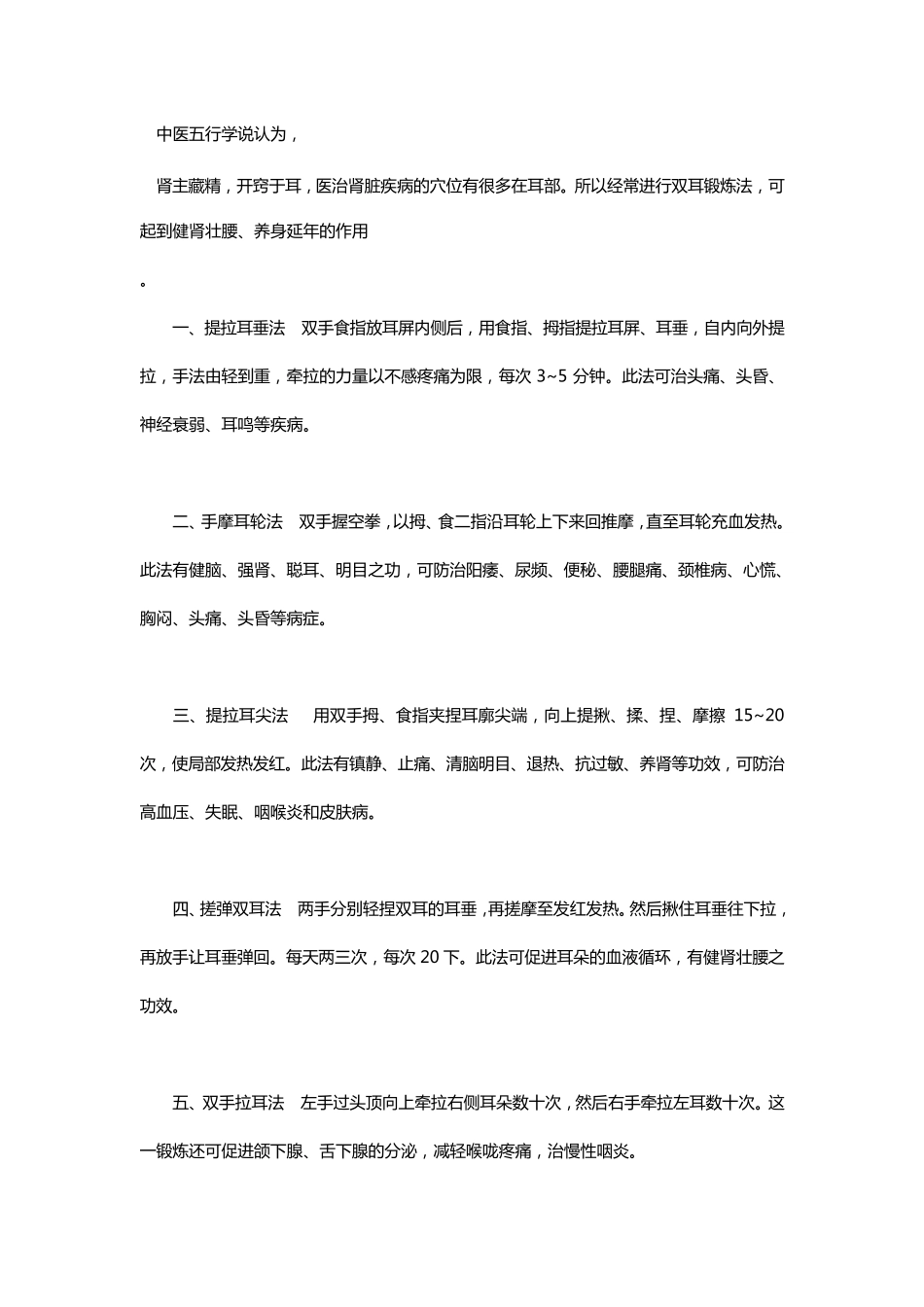 中医五行学说认为，

肾主藏精，开窍于耳，医治肾脏疾病的穴位有很多在耳部。所以经常进行双耳锻炼法，可起到健肾壮腰、养身延年的作用

。

一、提拉耳垂法　双手食指放耳屏内侧后，用食指、拇指提拉耳屏、耳垂，自内向外提拉，手法由轻到重，牵拉的力量以不感疼痛为限，每次 3~5 分钟。此法可治头痛、头昏、神经衰弱、耳鸣等疾病。

二、手摩耳轮法　双手握空拳，以拇、食二指沿耳轮上下来回推摩，直至耳轮充血发热。此法有健脑、强肾、聪耳、明目之功，可防治阳痿、尿频、便秘、腰腿痛、颈椎病、心慌、胸闷、头痛、头昏等病症。

三、提拉耳尖法　用双手拇、食指夹捏耳廓尖端，向上提揪、揉、捏、摩擦 15~20 次，使局部发热发红。此法有镇静、止痛、清脑明目、退热、抗过敏、养肾等功效，可防治高血压、失眠、咽喉炎和皮肤病。

四、搓弹双耳法　两手分别轻捏双耳的耳垂，再搓摩至发红发热。然后揪住耳垂往下拉，再放手让耳垂弹回。每天两三次，每次 20 下。此法可促进耳朵的血液循环，有健肾壮腰之功效。

五、双手拉耳法　左手过头顶向上牵拉右侧耳朵数十次，然后右手牵拉左耳数十次。这一锻炼还可促进颌下腺、舌下腺的分泌，减轻喉咙疼痛，治慢性咽炎。